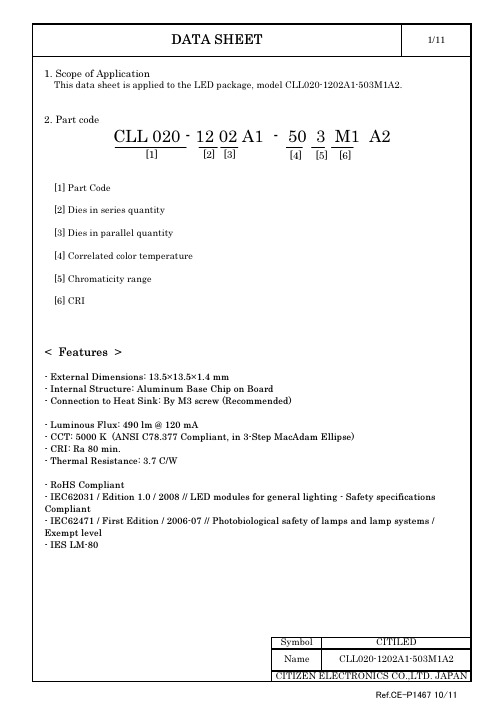 DATA SHEET

1/11

1. Scope of Application
This data sheet is applied to the LED package, model CLL020-1202A1-503M1A2.

2. Part code

CLL 020 - 12 02 A1 - 50 3 M1 A2
[1] [2] [3] [4] [5] [6]

[1] Part Code

[2] Dies in series quantity

[3] Dies in parallel quantity

[4] Correlated color temperature

[5] Chromaticity range

[6] CRI

< Features >

- External Dimensions: 13.5×13.5×1.4 mm
- Internal Structure: Aluminum Base Chip on Board
- Connection to Heat Sink: By M3 screw (Recommended)

- Luminous Flux: 490 lm @ 120 mA
- CCT: 5000 K (ANSI C78.377 Compliant, in 3-Step MacAdam Ellipse)
- CRI: Ra 80 min.
- Thermal Resistance: 3.7 C/W

- RoHS Compliant
- IEC62031 / Edition 1.0 / 2008 // LED modules for general lighting - Safety specifications Compliant
- IEC62471 / First Edition / 2006-07 // Photobiological safety of lamps and lamp systems / Exempt level
- IES LM-80

| Symbol | CITILED |
|---|---|
| Name | CLL020-1202A1-503M1A2 |

CITIZEN ELECTRONICS CO.,LTD. JAPAN

Ref.CE-P1467 10/11